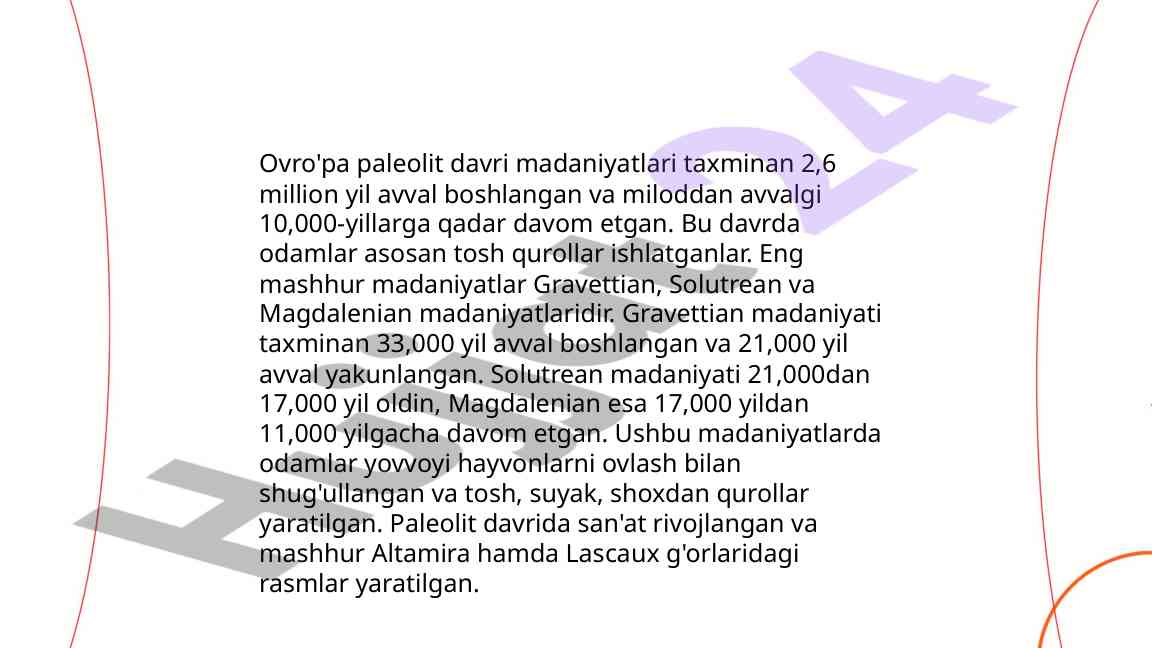 Ovro'pa paleolit davri madaniyatlari taxminan 2,6 million yil avval boshlangan va miloddan avvalgi 10,000-yillarga qadar davom etgan. Bu davrda odamlar asosan tosh qurollar ishlatganlar. Eng mashhur madaniyatlar Gravettian, Solutrean va Magdalenian madaniyatlaridir. Gravettian madaniyati taxminan 33,000 yil avval boshlangan va 21,000 yil avval yakunlangan. Solutrean madaniyati 21,000dan 17,000 yil oldin, Magdalenian esa 17,000 yildan 11,000 yilgacha davom etgan. Ushbu madaniyatlarda odamlar yovvoyi hayvonlarni ovlash bilan shug'ullangan va tosh, suyak, shoxdan qurollar yaratilgan. Paleolit davrida san'at rivojlangan va mashhur Altamira hamda Lascaux g'orlaridagi rasmlar yaratilgan.

Hujjat24